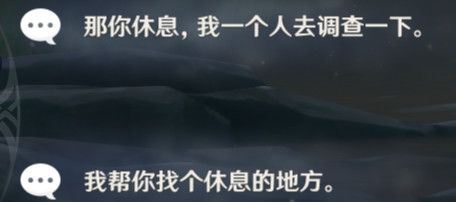 那你休息，我一个人去调查一下。

我帮你找个休息的地方。